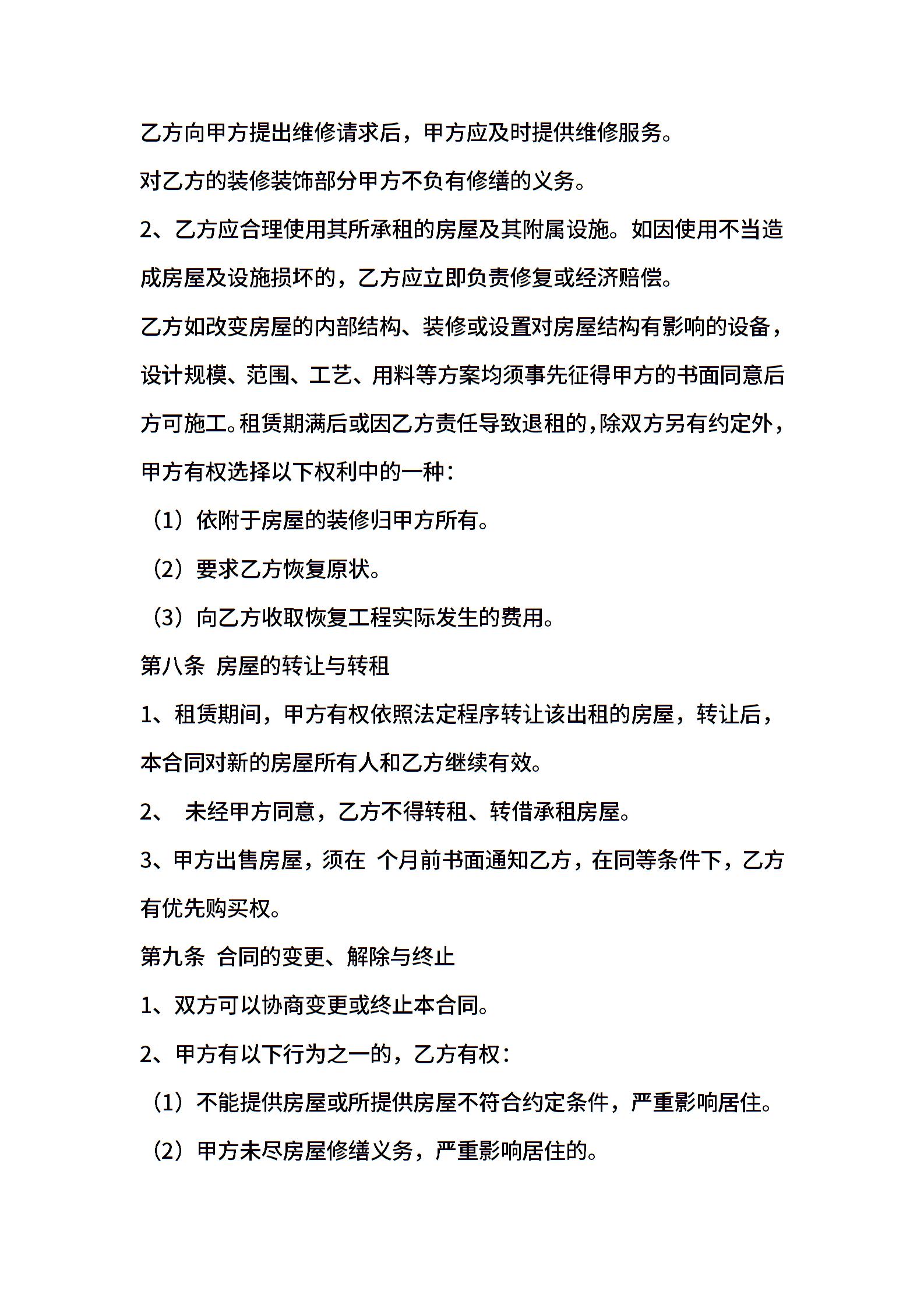 乙方向甲方提出维修请求后，甲方应及时提供维修服务。

对乙方的装修装饰部分甲方不负有修缮的义务。

2、乙方应合理使用其所承租的房屋及其附属设施。如因使用不当造成房屋及设施损坏的，乙方应立即负责修复或经济赔偿。

乙方如改变房屋的内部结构、装修或设置对房屋结构有影响的设备，设计规模、范围、工艺、用料等方案均须事先征得甲方的书面同意后方可施工。租赁期满后或因乙方责任导致退租的，除双方另有约定外，甲方有权选择以下权利中的一种：

（1）依附于房屋的装修归甲方所有。

（2）要求乙方恢复原状。

（3）向乙方收取恢复工程实际发生的费用。

第八条 房屋的转让与转租

1、租赁期间，甲方有权依照法定程序转让该出租的房屋，转让后，本合同对新的房屋所有人和乙方继续有效。

2、 未经甲方同意，乙方不得转租、转借承租房屋。

3、甲方出售房屋，须在 个月前书面通知乙方，在同等条件下，乙方有优先购买权。

第九条 合同的变更、解除与终止

1、双方可以协商变更或终止本合同。

2、甲方有以下行为之一的，乙方有权：

（1）不能提供房屋或所提供房屋不符合约定条件，严重影响居住。

（2）甲方未尽房屋修缮义务，严重影响居住的。